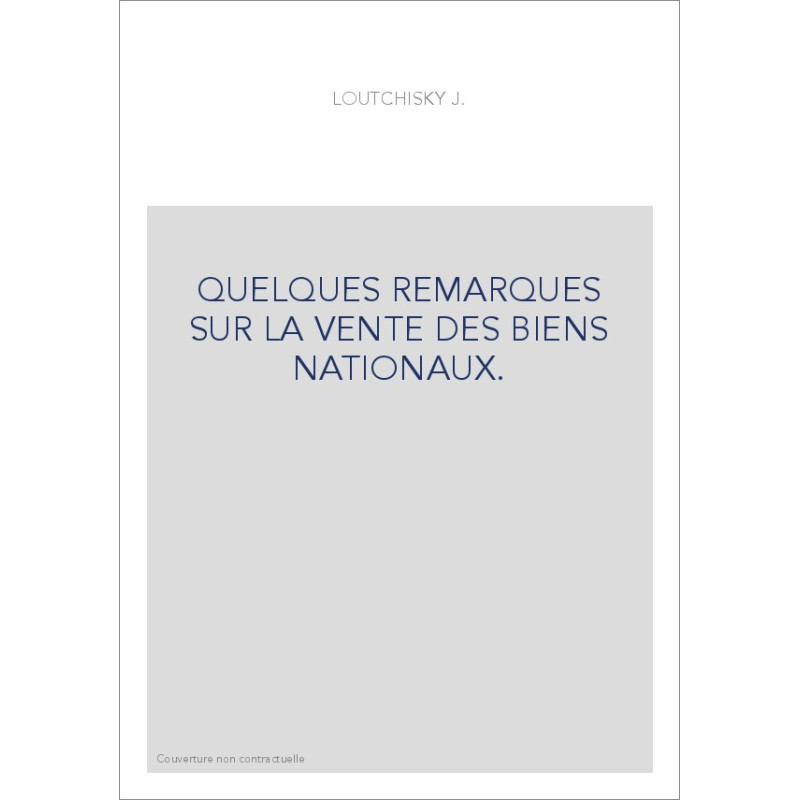 LOUTCHISKY J.

QUELQUES REMARQUES SUR LA VENTE DES BIENS NATIONAUX.

Couverture non contractuelle